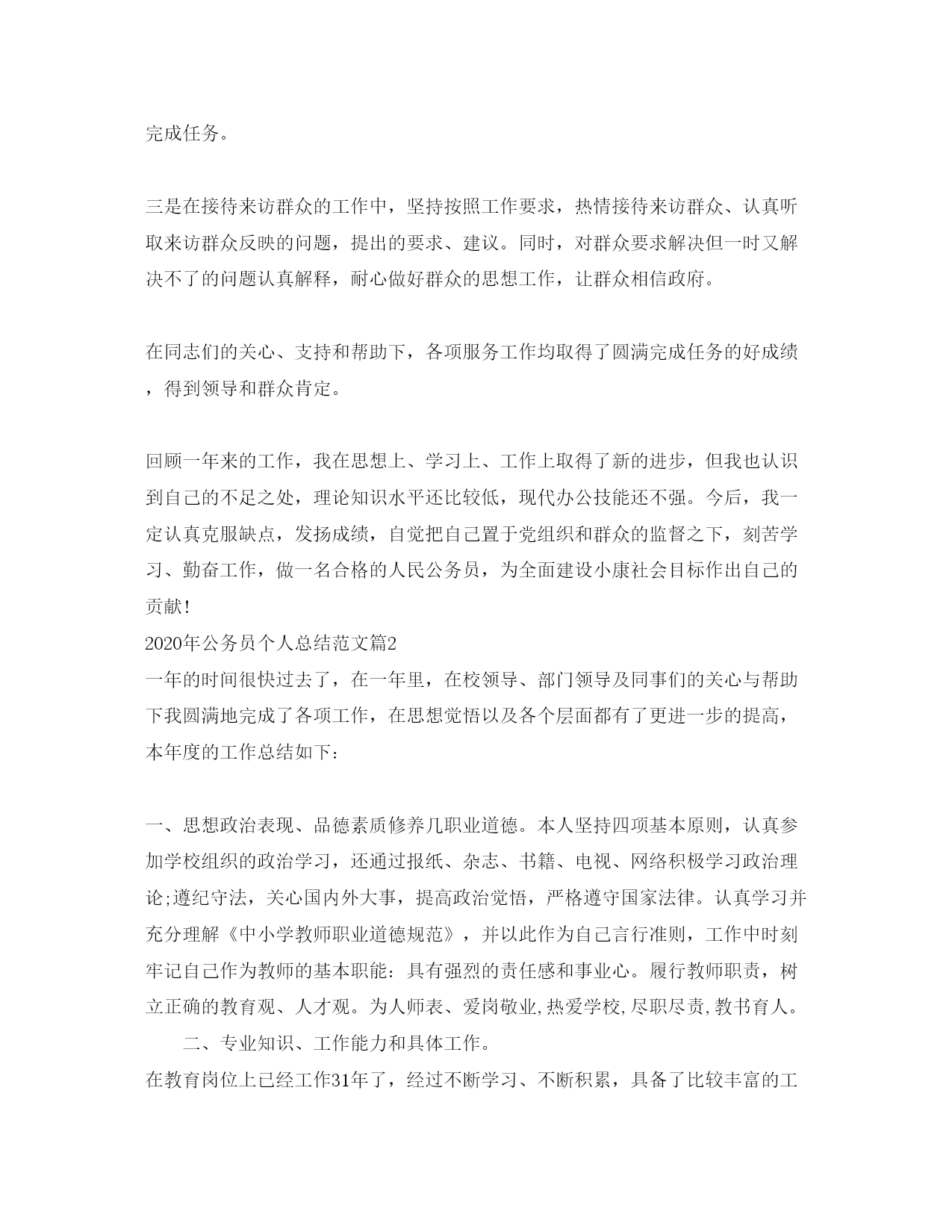 完成任务。

三是在接待来访群众的工作中，坚持按照工作要求，热情接待来访群众、认真听取来访群众反映的问题，提出的要求、建议。同时，对群众要求解决但一时又解决不了的问题认真解释，耐心做好群众的思想工作，让群众相信政府。

在同志们的关心、支持和帮助下，各项服务工作均取得了圆满完成任务的好成绩，得到领导和群众肯定。

回顾一年来的工作，我在思想上、学习上、工作上取得了新的进步，但我也认识到自己的不足之处，理论知识水平还比较低，现代办公技能还不强。今后，我一定认真克服缺点，发扬成绩，自觉把自己置于党组织和群众的监督之下，刻苦学习、勤奋工作，做一名合格的人民公务员，为全面建设小康社会目标作出自己的贡献！
2020年公务员个人总结范文篇2
一年的时间很快过去了，在一年里，在校领导、部门领导及同事们的关心与帮助下我圆满地完成了各项工作，在思想觉悟以及各个层面都有了更进一步的提高，本年度的工作总结如下：

一、思想政治表现、品德素质修养几职业道德。本人坚持四项基本原则，认真参加学校组织的政治学习，还通过报纸、杂志、书籍、电视、网络积极学习政治理论;遵纪守法，关心国内外大事，提高政治觉悟，严格遵守国家法律。认真学习并充分理解《中小学教师职业道德规范》，并以此作为自己言行准则，工作中时刻牢记自己作为教师的基本职能：具有强烈的责任感和事业心。履行教师职责，树立正确的教育观、人才观。为人师表、爱岗敬业,热爱学校,尽职尽责,教书育人。
二、专业知识、工作能力和具体工作。
在教育岗位上已经工作31年了，经过不断学习、不断积累，具备了比较丰富的工